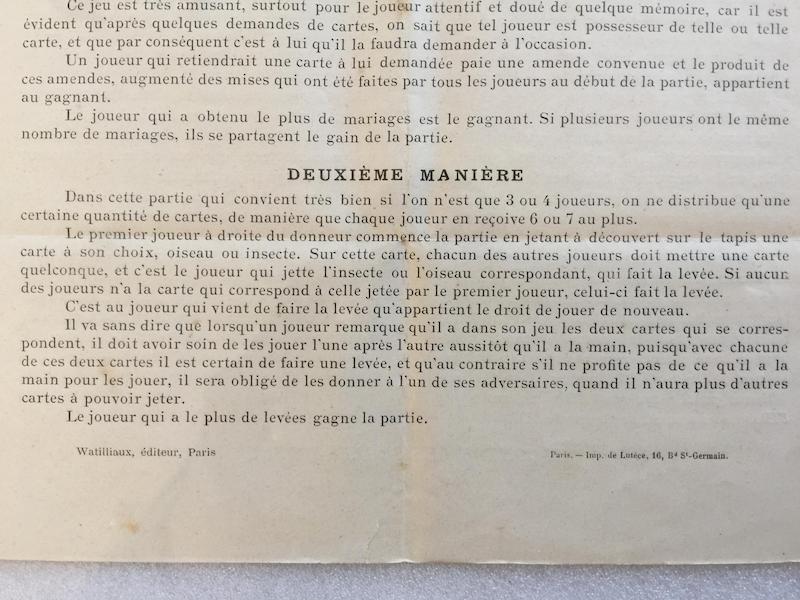 Ce jeu est très amusant, surtout pour le joueur attentif et doué de quelque mémoire, car il est évident qu'après quelques demandes de cartes, on sait que tel joueur est possesseur de telle ou telle carte, et que par conséquent c'est à lui qu'il la faudra demander à l'occasion.

Un joueur qui retiendrait une carte à lui demandée paie une amende convenue et le produit de ces amendes, augmenté des mises qui ont été faites par tous les joueurs au début de la partie, appartient au gagnant.

Le joueur qui a obtenu le plus de mariages est le gagnant. Si plusieurs joueurs ont le même nombre de mariages, ils se partagent le gain de la partie.

DEUXIÈME MANIÈRE

Dans cette partie qui convient très bien si l'on n'est que 3 ou 4 joueurs, on ne distribue qu'une certaine quantité de cartes, de manière que chaque joueur en reçoive 6 ou 7 au plus.

Le premier joueur à droite du donneur commence la partie en jetant à découvert sur le tapis une carte à son choix, oiseau ou insecte. Sur cette carte, chacun des autres joueurs doit mettre une carte quelconque, et c'est le joueur qui jette l'insecte ou l'oiseau correspondant, qui fait la levée. Si aucun des joueurs n'a la carte qui correspond à celle jetée par le premier joueur, celui-ci fait la levée.

C'est au joueur qui vient de faire la levée qu'appartient le droit de jouer de nouveau.

Il va sans dire que lorsqu'un joueur remarque qu'il a dans son jeu les deux cartes qui se correspondent, il doit avoir soin de les jouer l'une après l'autre aussitôt qu'il a la main, puisqu'avec chacune de ces deux cartes il est certain de faire une levée, et qu'au contraire s'il ne profite pas de ce qu'il a la main pour les jouer, il sera obligé de les donner à l'un de ses adversaires, quand il n'aura plus d'autres cartes à pouvoir jeter.

Le joueur qui a le plus de levées gagne la partie.

Watilliaux, éditeur, Paris

Paris. — Imp. de Lutèce, 16, Bd St-Germain.